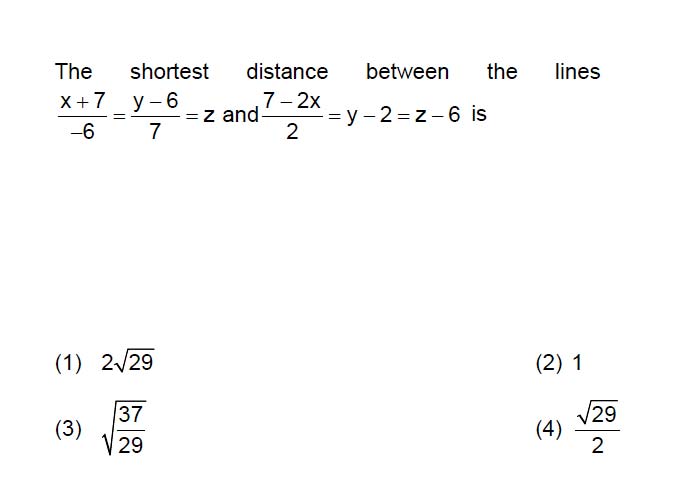 The shortest distance between the lines $\frac{x+7}{-6}=\frac{y-6}{7}=z$ and $\frac{7-2x}{2}=y-2=z-6$ is

(1) $2\sqrt{29}$

(2) 1

(3) $\sqrt{\frac{37}{29}}$

(4) $\frac{\sqrt{29}}{2}$